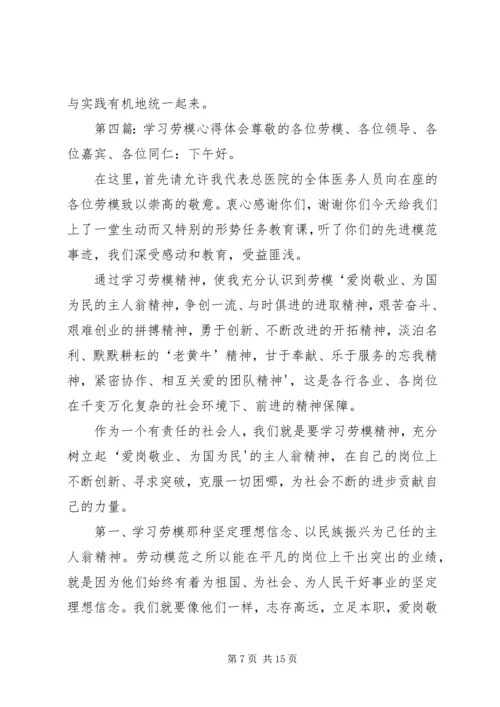 与实践有机地统一起来。

第四篇：学习劳模心得体会尊敬的各位劳模、各位领导、各位嘉宾、各位同仁：下午好。

在这里，首先请允许我代表总医院的全体医务人员向在座的各位劳模致以崇高的敬意。衷心感谢你们，谢谢你们今天给我们上了一堂生动而又特别的形势任务教育课，听了你们的先进模范事迹，我们深受感动和教育，受益匪浅。

通过学习劳模精神，使我充分认识到劳模‘爱岗敬业、为国为民的主人翁精神，争创一流、与时俱进的进取精神，艰苦奋斗、艰难创业的拼搏精神，勇于创新、不断改进的开拓精神，淡泊名利、默默耕耘的‘老黄牛’精神，甘于奉献、乐于服务的忘我精神，紧密协作、相互关爱的团队精神’，这是各行各业、各岗位在千变万化复杂的社会环境下、前进的精神保障。

作为一个有责任的社会人，我们就是要学习劳模精神，充分树立起‘爱岗敬业、为国为民’的主人翁精神，在自己的岗位上不断创新、寻求突破，克服一切困哪，为社会不断的进步贡献自己的力量。

第一、学习劳模那种坚定理想信念、以民族振兴为己任的主人翁精神。劳动模范之所以能在平凡的岗位上干出突出的业绩，就是因为他们始终有着为祖国、为社会、为人民干好事业的坚定理想信念。我们就要像他们一样，志存高远，立足本职，爱岗敬

第 7 页 共 15 页